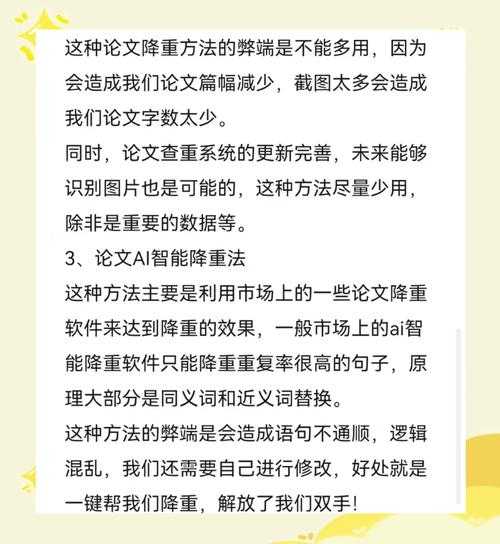 这种论文降重方法的弊端是不能多用，因为会造成我们论文篇幅减少，截图太多会造成我们论文字数太少。
同时，论文查重系统的更新完善，未来能够识别图片也是可能的，这种方法尽量少用，除非是重要的数据等。
3、论文AI智能降重法
这种方法主要是利用市场上的一些论文降重软件来达到降重的效果，一般市场上的ai智能降重软件只能降重重复率很高的句子，原理大部分是同义词和近义词替换。
这种方法的弊端是会造成语句不通顺，逻辑混乱，我们还需要自己进行修改，好处就是一键帮我们降重，解放了我们双手！